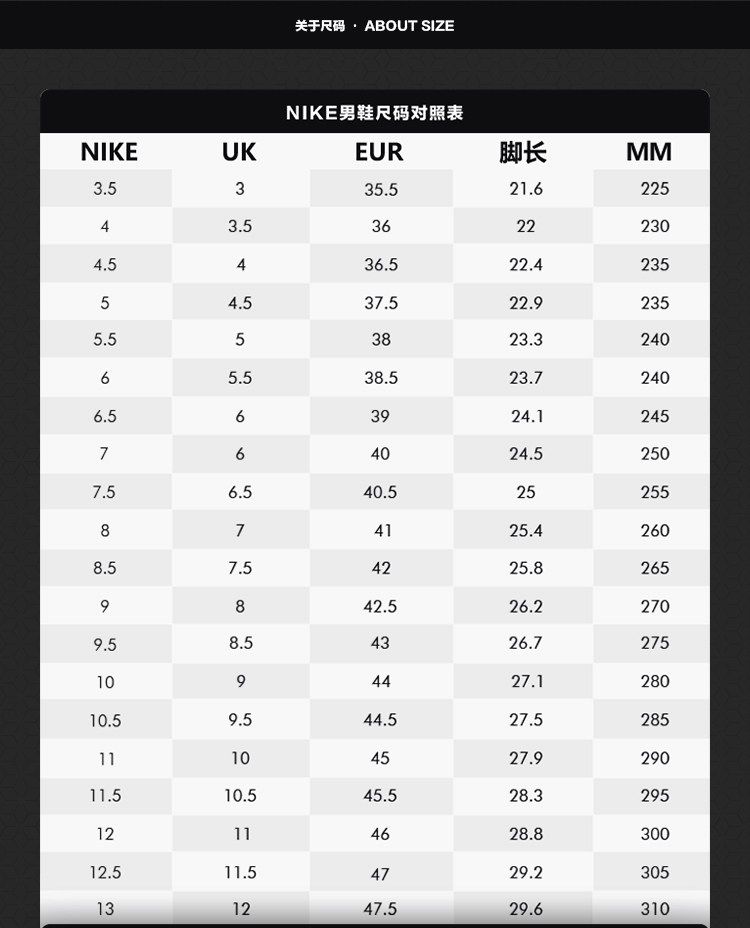 关于尺码 · ABOUT SIZE

NIKE男鞋尺码对照表

| NIKE | UK | EUR | 脚长 | MM |
|---|---|---|---|---|
| 3.5 | 3 | 35.5 | 21.6 | 225 |
| 4 | 3.5 | 36 | 22 | 230 |
| 4.5 | 4 | 36.5 | 22.4 | 235 |
| 5 | 4.5 | 37.5 | 22.9 | 235 |
| 5.5 | 5 | 38 | 23.3 | 240 |
| 6 | 5.5 | 38.5 | 23.7 | 240 |
| 6.5 | 6 | 39 | 24.1 | 245 |
| 7 | 6 | 40 | 24.5 | 250 |
| 7.5 | 6.5 | 40.5 | 25 | 255 |
| 8 | 7 | 41 | 25.4 | 260 |
| 8.5 | 7.5 | 42 | 25.8 | 265 |
| 9 | 8 | 42.5 | 26.2 | 270 |
| 9.5 | 8.5 | 43 | 26.7 | 275 |
| 10 | 9 | 44 | 27.1 | 280 |
| 10.5 | 9.5 | 44.5 | 27.5 | 285 |
| 11 | 10 | 45 | 27.9 | 290 |
| 11.5 | 10.5 | 45.5 | 28.3 | 295 |
| 12 | 11 | 46 | 28.8 | 300 |
| 12.5 | 11.5 | 47 | 29.2 | 305 |
| 13 | 12 | 47.5 | 29.6 | 310 |